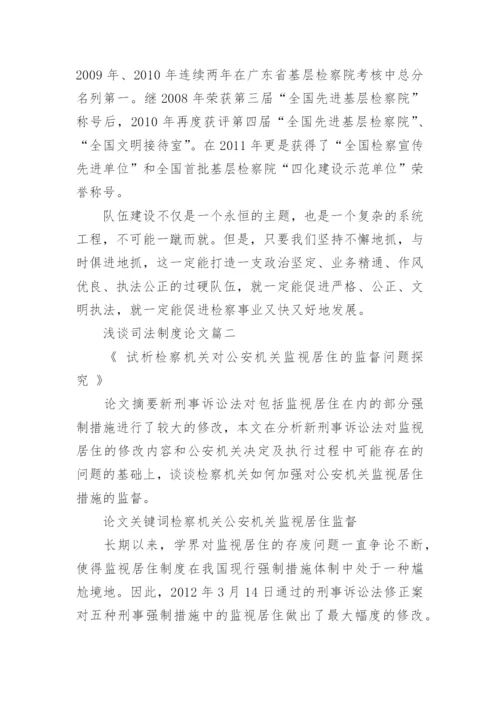 2009 年、2010 年连续两年在广东省基层检察院考核中总分名列第一。继 2008 年荣获第三届“全国先进基层检察院”称号后，2010 年再度获评第四届“全国先进基层检察院”、“全国文明接待室”。在 2011 年更是获得了“全国检察宣传先进单位”和全国首批基层检察院“四化建设示范单位”荣誉称号。

队伍建设不仅是一个永恒的主题，也是一个复杂的系统工程，不可能一蹴而就。但是，只要我们坚持不懈地抓，与时俱进地抓，这一定能打造一支政治坚定、业务精通、作风优良、执法公正的过硬队伍，就一定能促进严格、公正、文明执法，就一定能促进检察事业又快又好地发展。

浅谈司法制度论文篇二

《 试析检察机关对公安机关监视居住的监督问题探究 》

论文摘要新刑事诉讼法对包括监视居住在内的部分强制措施进行了较大的修改，本文在分析新刑事诉讼法对监视居住的修改内容和公安机关决定及执行过程中可能存在的问题的基础上，谈谈检察机关如何加强对公安机关监视居住措施的监督。

论文关键词检察机关公安机关监视居住监督

长期以来，学界对监视居住的存废问题一直争论不断，使得监视居住制度在我国现行强制措施体制中处于一种尴尬境地。因此，2012 年 3 月 14 日通过的刑事诉讼法修正案对五种刑事强制措施中的监视居住做出了最大幅度的修改。